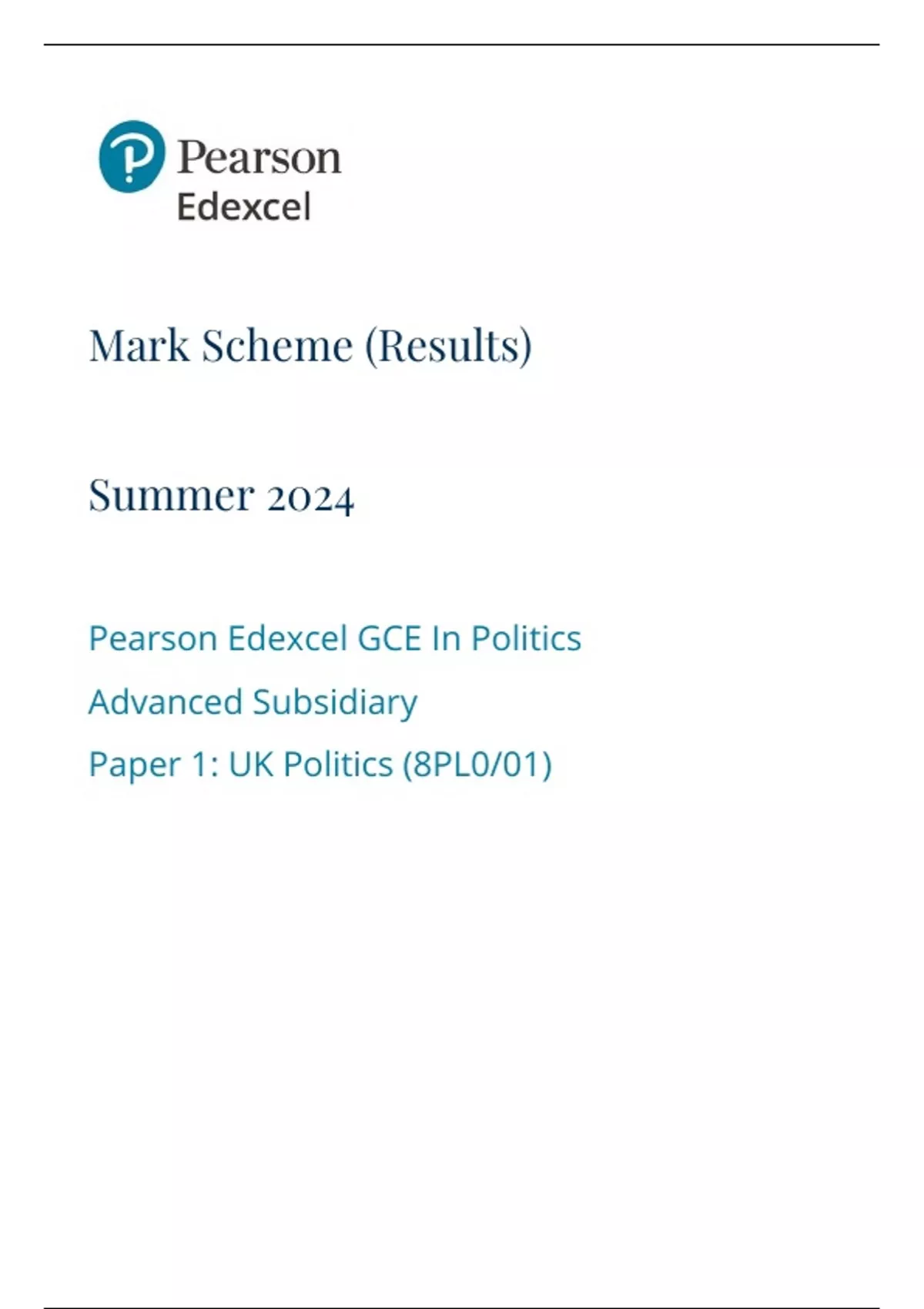 Pearson
Edexcel

Mark Scheme (Results)

Summer 2024

Pearson Edexcel GCE In Politics

Advanced Subsidiary

Paper 1: UK Politics (8PL0/01)